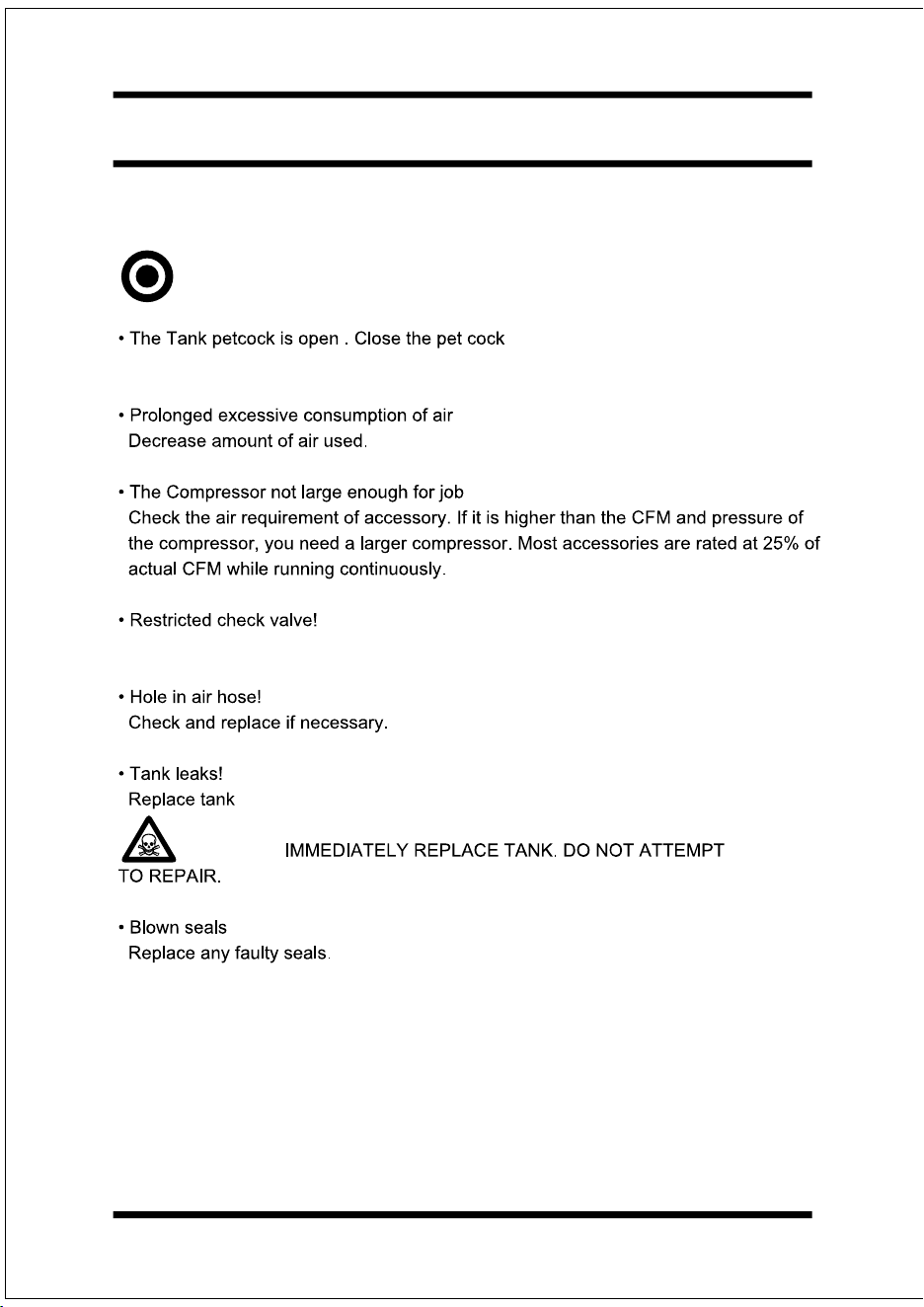 • The Tank petcock is open . Close the pet cock

• Prolonged excessive consumption of air
Decrease amount of air used.

• The Compressor not large enough for job
Check the air requirement of accessory. If it is higher than the CFM and pressure of the compressor, you need a larger compressor. Most accessories are rated at 25% of actual CFM while running continuously.

• Restricted check valve!

• Hole in air hose!
Check and replace if necessary.

• Tank leaks!
Replace tank

IMMEDIATELY REPLACE TANK. DO NOT ATTEMPT TO REPAIR.

• Blown seals
Replace any faulty seals.